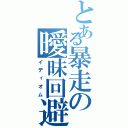 とある暴走の曖昧回避
イディオム